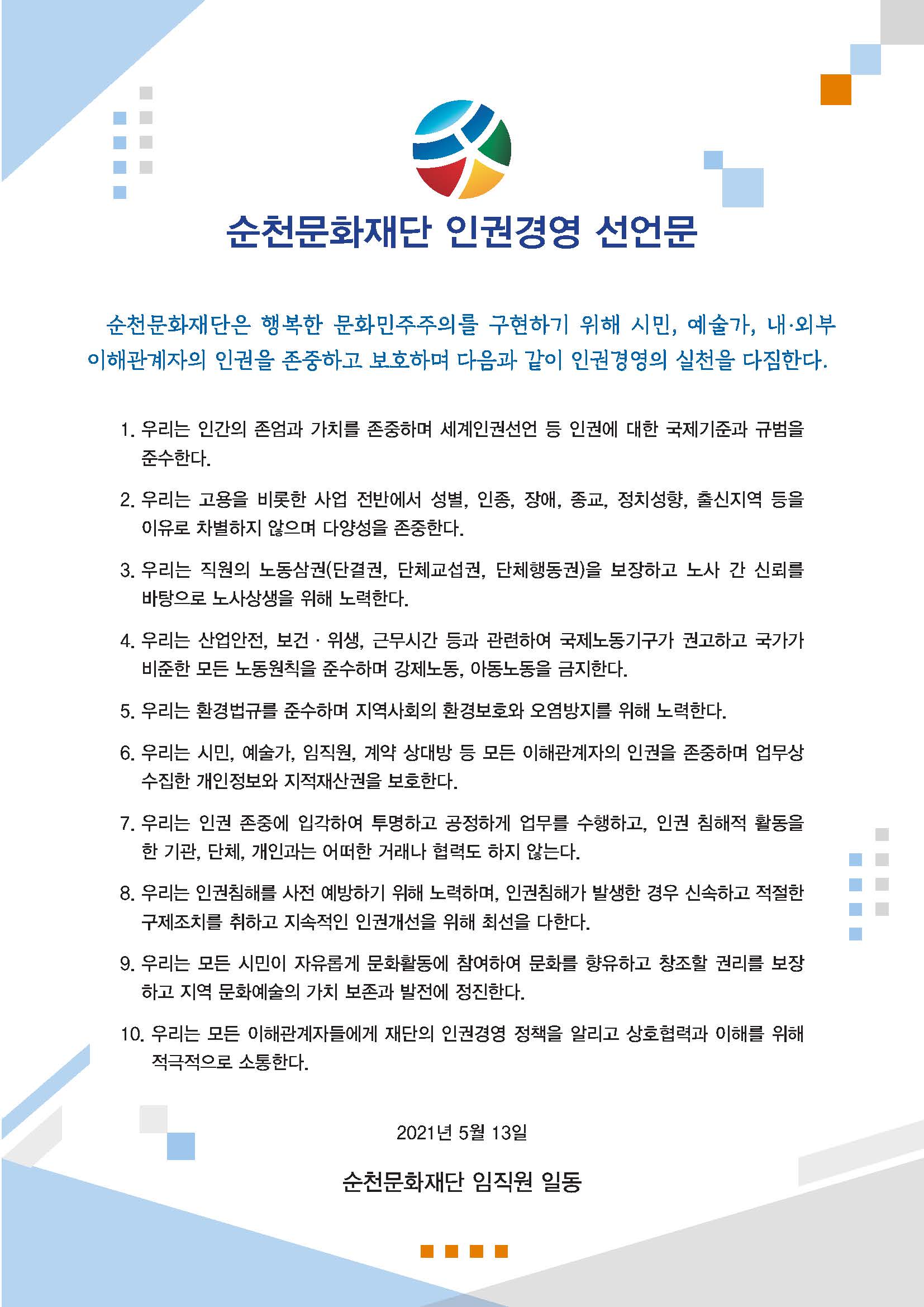 순천문화재단 인권경영 선언문

순천문화재단은 행복한 문화민주주의를 구현하기 위해 시민, 예술가, 내·외부 이해관계자의 인권을 존중하고 보호하며 다음과 같이 인권경영의 실천을 다짐한다.

1. 우리는 인간의 존엄과 가치를 존중하며 세계인권선언 등 인권에 대한 국제기준과 규범을 준수한다.

2. 우리는 고용을 비롯한 사업 전반에서 성별, 인종, 장애, 종교, 정치성향, 출신지역 등을 이유로 차별하지 않으며 다양성을 존중한다.

3. 우리는 직원의 노동삼권(단결권, 단체교섭권, 단체행동권)을 보장하고 노사 간 신뢰를 바탕으로 노사상생을 위해 노력한다.

4. 우리는 산업안전, 보건 · 위생, 근무시간 등과 관련하여 국제노동기구가 권고하고 국가가 비준한 모든 노동원칙을 준수하며 강제노동, 아동노동을 금지한다.

5. 우리는 환경법규를 준수하며 지역사회의 환경보호와 오염방지를 위해 노력한다.

6. 우리는 시민, 예술가, 임직원, 계약 상대방 등 모든 이해관계자의 인권을 존중하며 업무상 수집한 개인정보와 지적재산권을 보호한다.

7. 우리는 인권 존중에 입각하여 투명하고 공정하게 업무를 수행하고, 인권 침해적 활동을 한 기관, 단체, 개인과는 어떠한 거래나 협력도 하지 않는다.

8. 우리는 인권침해를 사전 예방하기 위해 노력하며, 인권침해가 발생한 경우 신속하고 적절한 구제조치를 취하고 지속적인 인권개선을 위해 최선을 다한다.

9. 우리는 모든 시민이 자유롭게 문화활동에 참여하여 문화를 향유하고 창조할 권리를 보장하고 지역 문화예술의 가치 보존과 발전에 정진한다.

10. 우리는 모든 이해관계자들에게 재단의 인권경영 정책을 알리고 상호협력과 이해를 위해 적극적으로 소통한다.

2021년 5월 13일

순천문화재단 임직원 일동